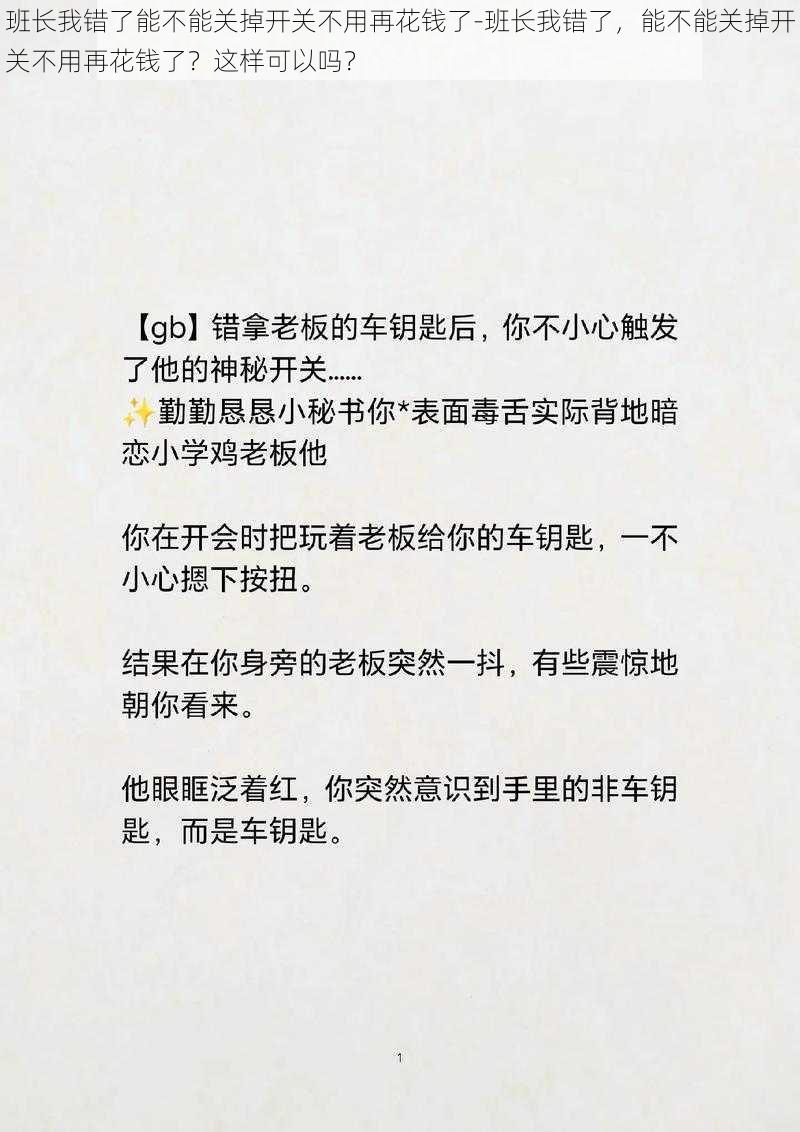 班长我错了能不能关掉开关不用再花钱了-班长我错了，能不能关掉开关不用再花钱了？这样可以吗？

【gb】错拿老板的车钥匙后，你不小心触发了他的神秘开关……
✨勤勤恳恳小秘书你*表面毒舌实际背地暗恋小学鸡老板他

你在开会时把玩着老板给你的车钥匙，一不小心摁下按扭。

结果在你身旁的老板突然一抖，有些震惊地朝你看来。

他眼眶泛着红，你突然意识到手里的非车钥匙，而是车钥匙。

1